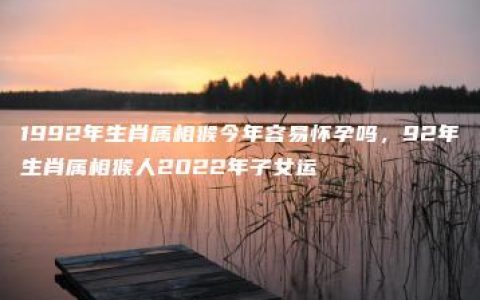 1992年生肖属相猴今年容易怀孕吗，92年生肖属相猴人2022年子女运